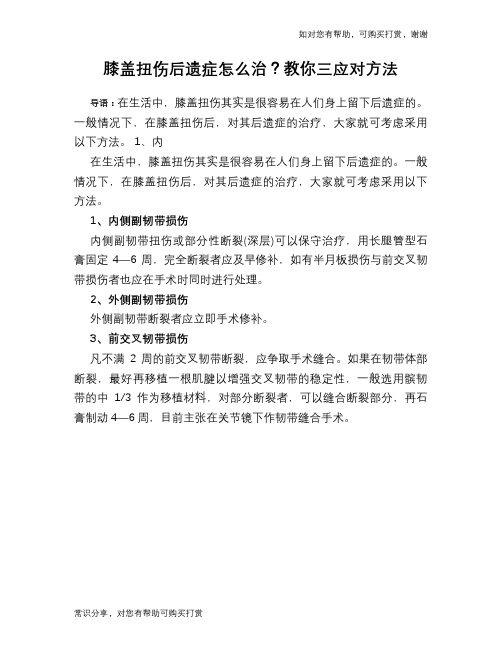 如对您有帮助，可购买打赏，谢谢

膝盖扭伤后遗症怎么治？教你三应对方法

导语：在生活中，膝盖扭伤其实是很容易在人们身上留下后遗症的。一般情况下，在膝盖扭伤后，对其后遗症的治疗，大家就可考虑采用以下方法。 1、内

在生活中，膝盖扭伤其实是很容易在人们身上留下后遗症的。一般情况下，在膝盖扭伤后，对其后遗症的治疗，大家就可考虑采用以下方法。

1、内侧副韧带损伤

内侧副韧带扭伤或部分性断裂(深层)可以保守治疗，用长腿管型石膏固定 4—6 周，完全断裂者应及早修补，如有半月板损伤与前交叉韧带损伤者也应在手术时同时进行处理。

2、外侧副韧带损伤

外侧副韧带断裂者应立即手术修补。

3、前交叉韧带损伤

凡不满 2 周的前交叉韧带断裂，应争取手术缝合。如果在韧带体部断裂，最好再移植一根肌腱以增强交叉韧带的稳定性，一般选用髌韧带的中 1/3 作为移植材料，对部分断裂者，可以缝合断裂部分，再石膏制动 4—6 周，目前主张在关节镜下作韧带缝合手术。

常识分享，对您有帮助可购买打赏